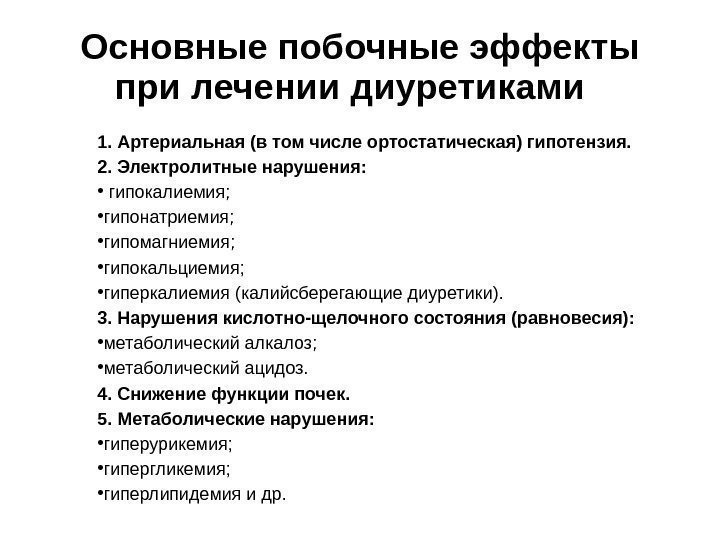 Основные побочные эффекты при лечении диуретиками

1. Артериальная (в том числе ортостатическая) гипотензия.
2. Электролитные нарушения:
• гипокалиемия;
•гипонатриемия;
•гипомагниемия;
•гипокальциемия;
•гиперкалиемия (калийсберегающие диуретики).
3. Нарушения кислотно-щелочного состояния (равновесия):
•метаболический алкалоз;
•метаболический ацидоз.
4. Снижение функции почек.
5. Метаболические нарушения:
•гиперурикемия;
•гипергликемия;
•гиперлипидемия и др.